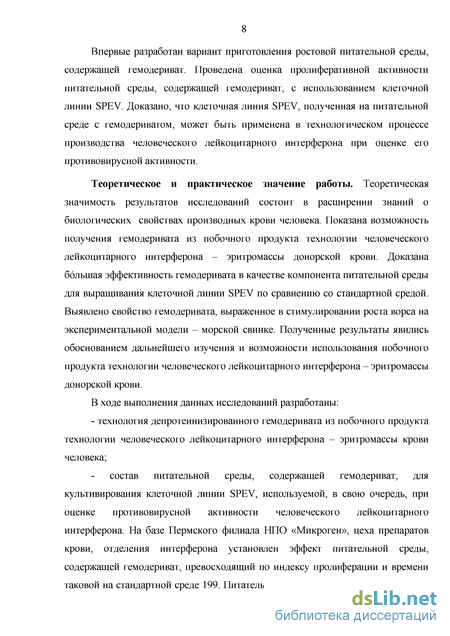 8

Впервые разработан вариант приготовления ростовой питательной среды, содержащей гемодериват. Проведена оценка пролиферативной активности питательной среды, содержащей гемодериват, с использованием клеточной линии SPEV. Доказано, что клеточная линия SPEV, полученная на питательной среде с гемодериватом, может быть применена в технологическом процессе производства человеческого лейкоцитарного интерферона при оценке его противовирусной активности.

**Теоретическое и практическое значение работы.** Теоретическая значимость результатов исследований состоит в расширении знаний о биологических свойствах производных крови человека. Показана возможность получения гемодеривата из побочного продукта технологии человеческого лейкоцитарного интерферона – эритромассы донорской крови. Доказана бо́льшая эффективность гемодеривата в качестве компонента питательной среды для выращивания клеточной линии SPEV по сравнению со стандартной средой. Выявлено свойство гемодеривата, выраженное в стимулировании роста ворса на экспериментальной модели – морской свинке. Полученные результаты явились обоснованием дальнейшего изучения и возможности использования побочного продукта технологии человеческого лейкоцитарного интерферона – эритромассы донорской крови.

В ходе выполнения данных исследований разработаны:

- технология депротеинизированного гемодеривата из побочного продукта технологии человеческого лейкоцитарного интерферона – эритромассы крови человека;

- состав питательной среды, содержащей гемодериват, для культивирования клеточной линии SPEV, используемой, в свою очередь, при оценке противовирусной активности человеческого лейкоцитарного интерферона. На базе Пермского филиала НПО «Микроген», цеха препаратов крови, отделения интерферона установлен эффект питательной среды, содержащей гемодериват, превосходящий по индексу пролиферации и времени таковой на стандартной среде 199. Питатель

dsLib.net
библиотека диссертаций